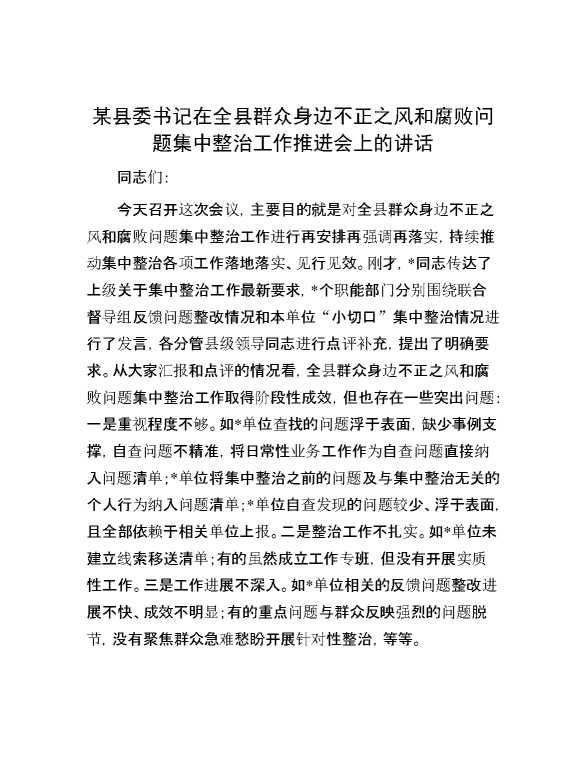 某县委书记在全县群众身边不正之风和腐败问题集中整治工作推进会上的讲话

同志们:

今天召开这次会议，主要目的就是对全县群众身边不正之风和腐败问题集中整治工作进行再安排再强调再落实，持续推动集中整治各项工作落地落实、见行见效。刚才，*同志传达了上级关于集中整治工作最新要求，*个职能部门分别围绕联合督导组反馈问题整改情况和本单位“小切口”集中整治情况进行了发言，各分管县级领导同志进行点评补充，提出了明确要求。从大家汇报和点评的情况看，全县群众身边不正之风和腐败问题集中整治工作取得阶段性成效，但也存在一些突出问题：一是重视程度不够。如*单位查找的问题浮于表面，缺少事例支撑，自查问题不精准，将日常性业务工作作为自查问题直接纳入问题清单；*单位将集中整治之前的问题及与集中整治无关的个人行为纳入问题清单；*单位自查发现的问题较少、浮于表面，且全部依赖于相关单位上报。二是整治工作不扎实。如*单位未建立线索移送清单；有的虽然成立工作专班，但没有开展实质性工作。三是工作进展不深入。如*单位相关的反馈问题整改进展不快、成效不明显；有的重点问题与群众反映强烈的问题脱节，没有聚焦群众急难愁盼开展针对性整治，等等。